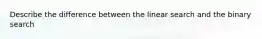 Describe the difference between the linear search and the binary search